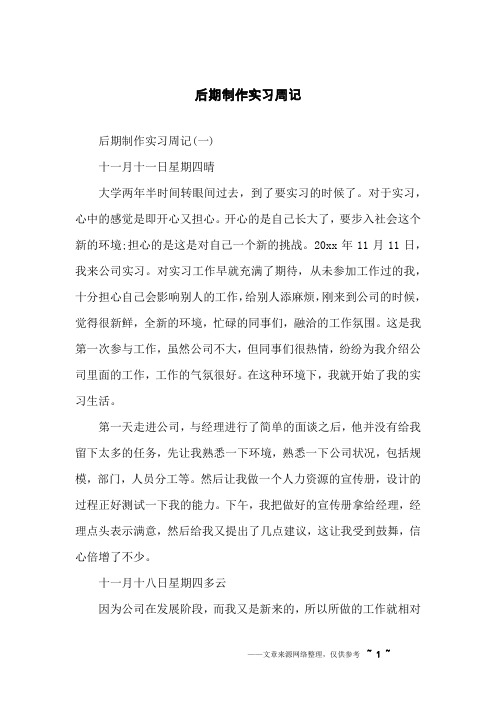 后期制作实习周记

后期制作实习周记(一)

十一月十一日星期四晴

大学两年半时间转眼间过去，到了要实习的时候了。对于实习，心中的感觉是即开心又担心。开心的是自己长大了，要步入社会这个新的环境;担心的是这是对自己一个新的挑战。20xx 年 11 月 11 日，我来公司实习。对实习工作早就充满了期待，从未参加工作过的我，十分担心自己会影响别人的工作，给别人添麻烦，刚来到公司的时候，觉得很新鲜，全新的环境，忙碌的同事们，融洽的工作氛围。这是我第一次参与工作，虽然公司不大，但同事们很热情，纷纷为我介绍公司里面的工作，工作的气氛很好。在这种环境下，我就开始了我的实习生活。

第一天走进公司，与经理进行了简单的面谈之后，他并没有给我留下太多的任务，先让我熟悉一下环境，熟悉一下公司状况，包括规模，部门，人员分工等。然后让我做一个人力资源的宣传册，设计的过程正好测试一下我的能力。下午，我把做好的宣传册拿给经理，经理点头表示满意，然后给我又提出了几点建议，这让我受到鼓舞，信心倍增了不少。

十一月十八日星期四多云

因为公司在发展阶段，而我又是新来的，所以所做的工作就相对

——文章来源网络整理，仅供参考 ~ 1 ~